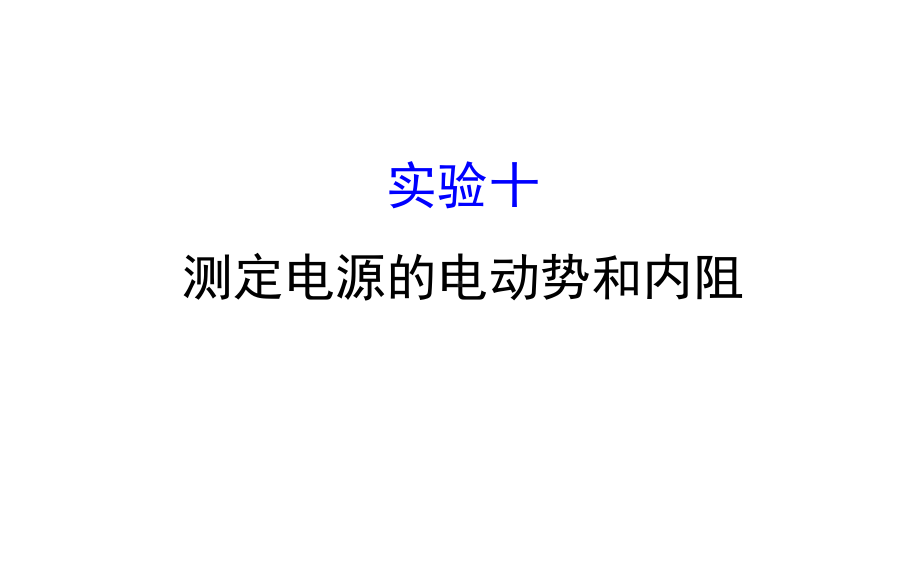 实验十

测定电源的电动势和内阻